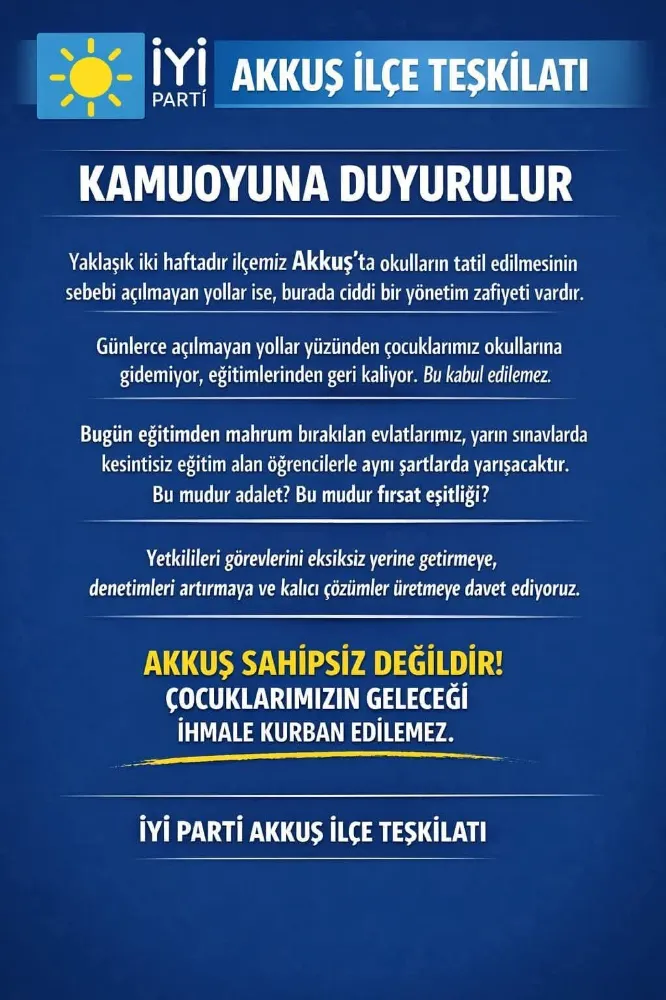 İYİ
PARTİ

AKKUŞ İLÇE TEŞKİLATI

KAMUOYUNA DUYURULUR

Yaklaşık iki haftadır ilçemiz Akkuş'ta okulların tatil edilmesinin sebebi açılmayan yollar ise, burada ciddi bir yönetim zafiyeti vardır.

Günlerce açılmayan yollar yüzünden çocuklarımız okullarına gidemiyor, eğitimlerinden geri kalıyor. Bu kabul edilemez.

Bugün eğitimden mahrum bırakılan evlatlarımız, yarın sınavlarda kesintisiz eğitim alan öğrencilerle aynı şartlarda yarışacaktır. Bu mudur adalet? Bu mudur fırsat eşitliği?

Yetkilileri görevlerini eksiksiz yerine getirmeye, denetimleri artırmaya ve kalıcı çözümler üretmeye davet ediyoruz.

AKKUŞ SAHİPSİZ DEĞİLDİR!
ÇOCUKLARIMIZIN GELECEĞİ
İHMALE KURBAN EDİLEMEZ.

İYİ PARTİ AKKUŞ İLÇE TEŞKİLATI